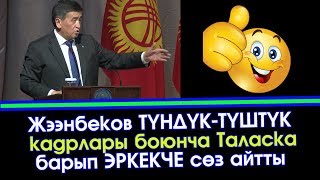 Жээнбеков ТҮНДҮК-ТҮШТҮК кадрлары боюнча Таласка барып ЭРКЕКЧЕ сөз айтты